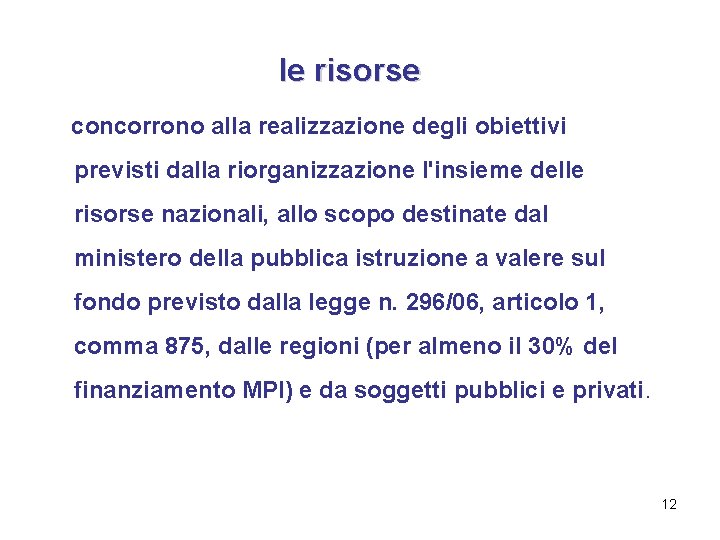 le risorse

concorrono alla realizzazione degli obiettivi previsti dalla riorganizzazione l'insieme delle risorse nazionali, allo scopo destinate dal ministero della pubblica istruzione a valere sul fondo previsto dalla legge n. 296/06, articolo 1, comma 875, dalle regioni (per almeno il 30% del finanziamento MPI) e da soggetti pubblici e privati.

12